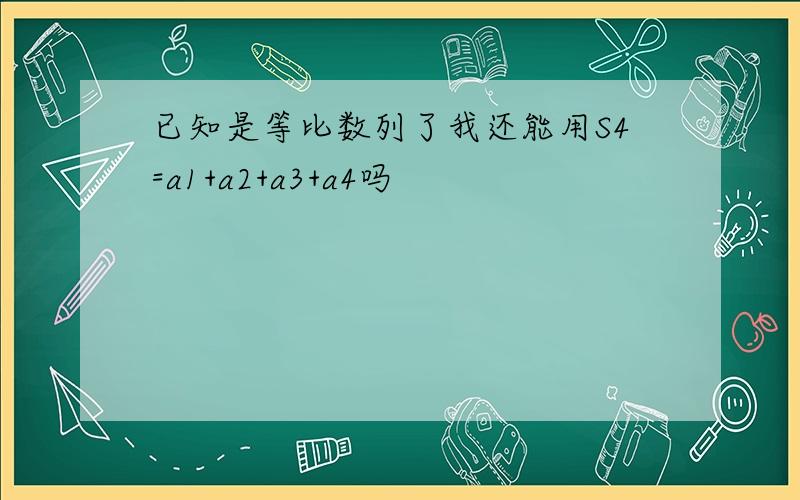 已知是等比数列了我还能用S4=a1+a2+a3+a4吗